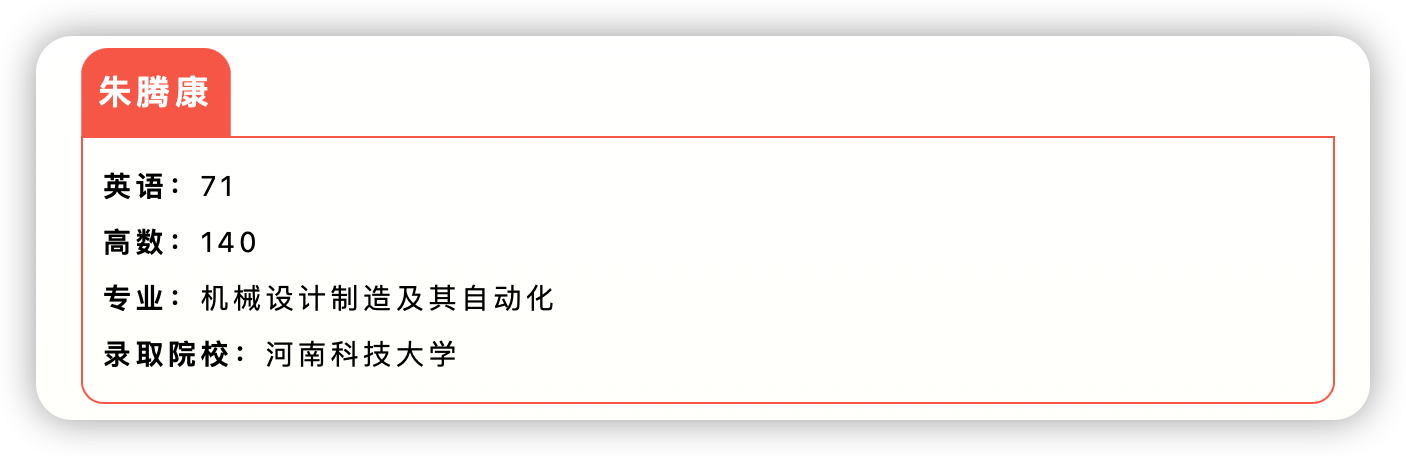 朱腾康

英语：71

高数：140

专业：机械设计制造及其自动化

录取院校：河南科技大学